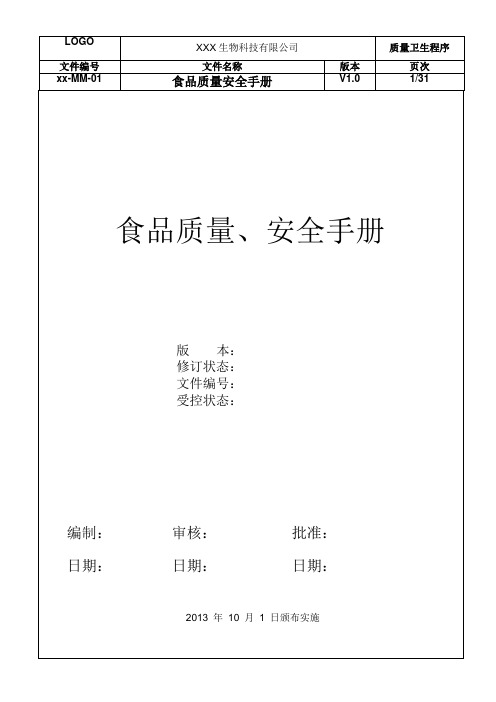 | LOGO | XXX 生物科技有限公司 | | 质量卫生程序 |
|---|---|---|---|
| 文件编号 | 文件名称 | 版本 | 页次 |
| xx-MM-01 | 食品质量安全手册 | V1.0 | 1/31 |

食品质量、安全手册

版　　本：
修订状态：
文件编号：
受控状态：

编制：　　审核：　　批准：

日期：　　日期：　　日期：

2013 年 10 月 1 日颁布实施